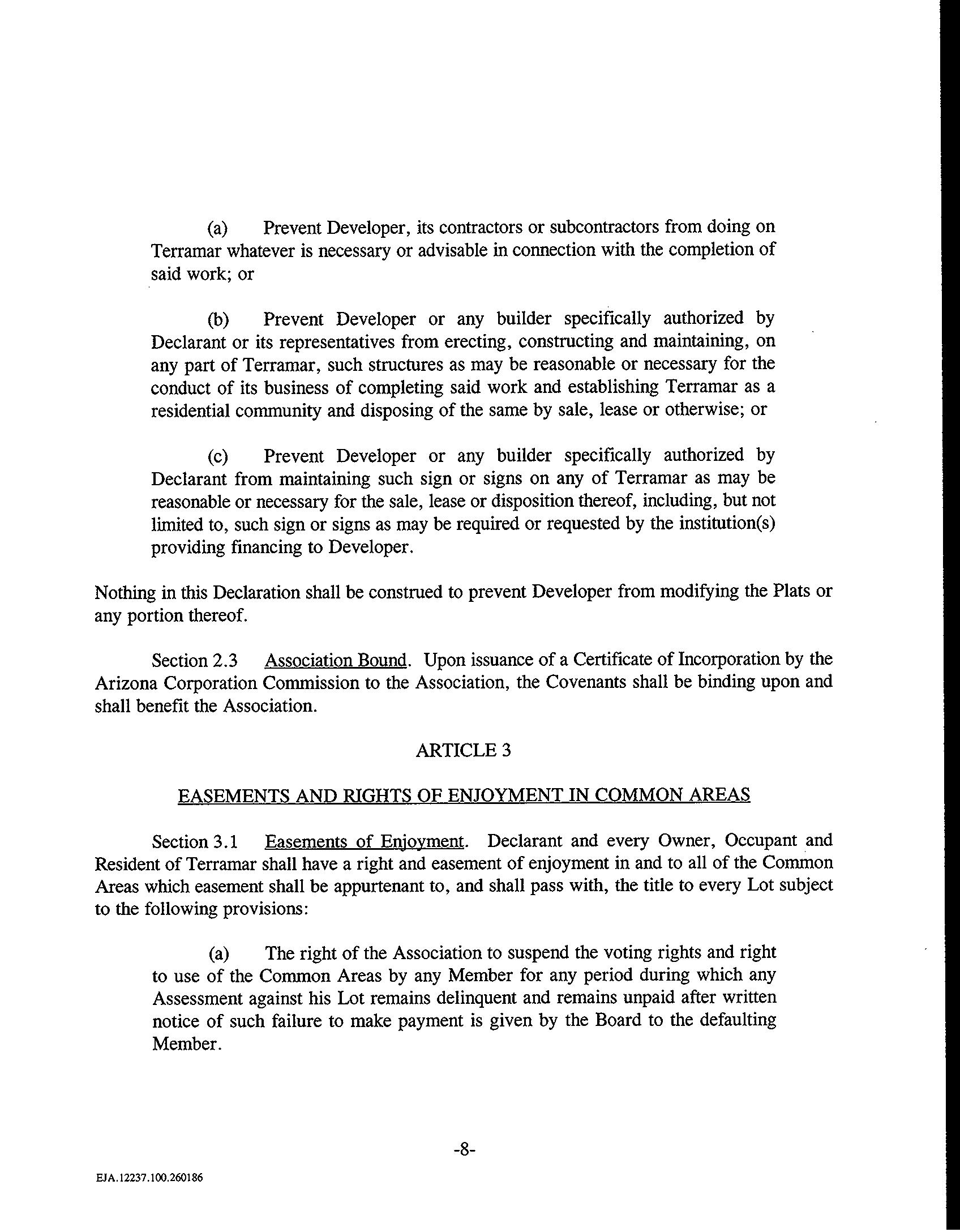 (a) Prevent Developer, its contractors or subcontractors from doing on Terramar whatever is necessary or advisable in connection with the completion of said work; or

(b) Prevent Developer or any builder specifically authorized by Declarant or its representatives from erecting, constructing and maintaining, on any part of Terramar, such structures as may be reasonable or necessary for the conduct of its business of completing said work and establishing Terramar as a residential community and disposing of the same by sale, lease or otherwise; or

(c) Prevent Developer or any builder specifically authorized by Declarant from maintaining such sign or signs on any of Terramar as may be reasonable or necessary for the sale, lease or disposition thereof, including, but not limited to, such sign or signs as may be required or requested by the institution(s) providing financing to Developer.

Nothing in this Declaration shall be construed to prevent Developer from modifying the Plats or any portion thereof.

Section 2.3 Association Bound. Upon issuance of a Certificate of Incorporation by the Arizona Corporation Commission to the Association, the Covenants shall be binding upon and shall benefit the Association.

ARTICLE 3

EASEMENTS AND RIGHTS OF ENJOYMENT IN COMMON AREAS

Section 3.1 Easements of Enjoyment. Declarant and every Owner, Occupant and Resident of Terramar shall have a right and easement of enjoyment in and to all of the Common Areas which easement shall be appurtenant to, and shall pass with, the title to every Lot subject to the following provisions:

(a) The right of the Association to suspend the voting rights and right to use of the Common Areas by any Member for any period during which any Assessment against his Lot remains delinquent and remains unpaid after written notice of such failure to make payment is given by the Board to the defaulting Member.

-8-

EJA.12237.100.260186